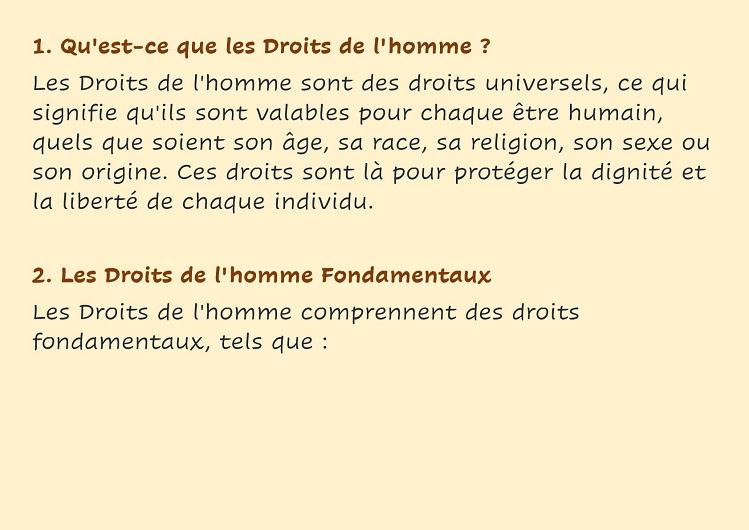 1. Qu'est-ce que les Droits de l'homme ?

Les Droits de l'homme sont des droits universels, ce qui signifie qu'ils sont valables pour chaque être humain, quels que soient son âge, sa race, sa religion, son sexe ou son origine. Ces droits sont là pour protéger la dignité et la liberté de chaque individu.

2. Les Droits de l'homme Fondamentaux

Les Droits de l'homme comprennent des droits fondamentaux, tels que :